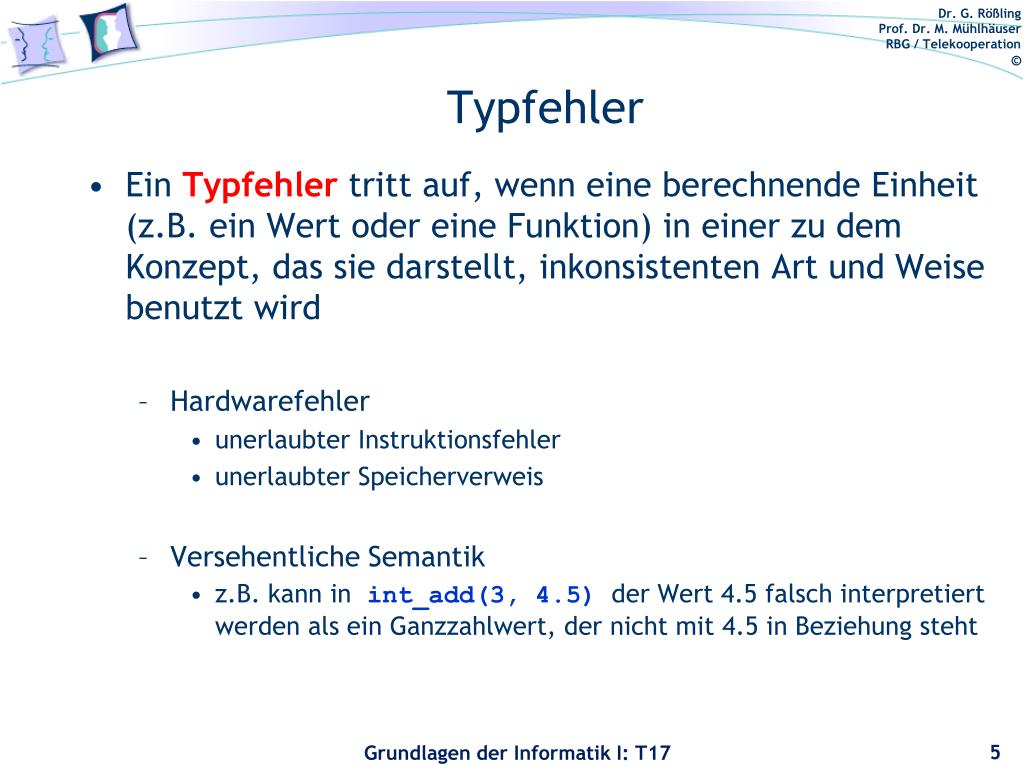 Dr. G. Rößling
Prof. Dr. M. Mühlhäuser
RBG / Telekooperation
©

Typfehler

• Ein Typfehler tritt auf, wenn eine berechnende Einheit (z.B. ein Wert oder eine Funktion) in einer zu dem Konzept, das sie darstellt, inkonsistenten Art und Weise benutzt wird

– Hardwarefehler
• unerlaubter Instruktionsfehler
• unerlaubter Speicherverweis

– Versehentliche Semantik
• z.B. kann in int_add(3, 4.5) der Wert 4.5 falsch interpretiert werden als ein Ganzzahlwert, der nicht mit 4.5 in Beziehung steht

Grundlagen der Informatik I: T17

5